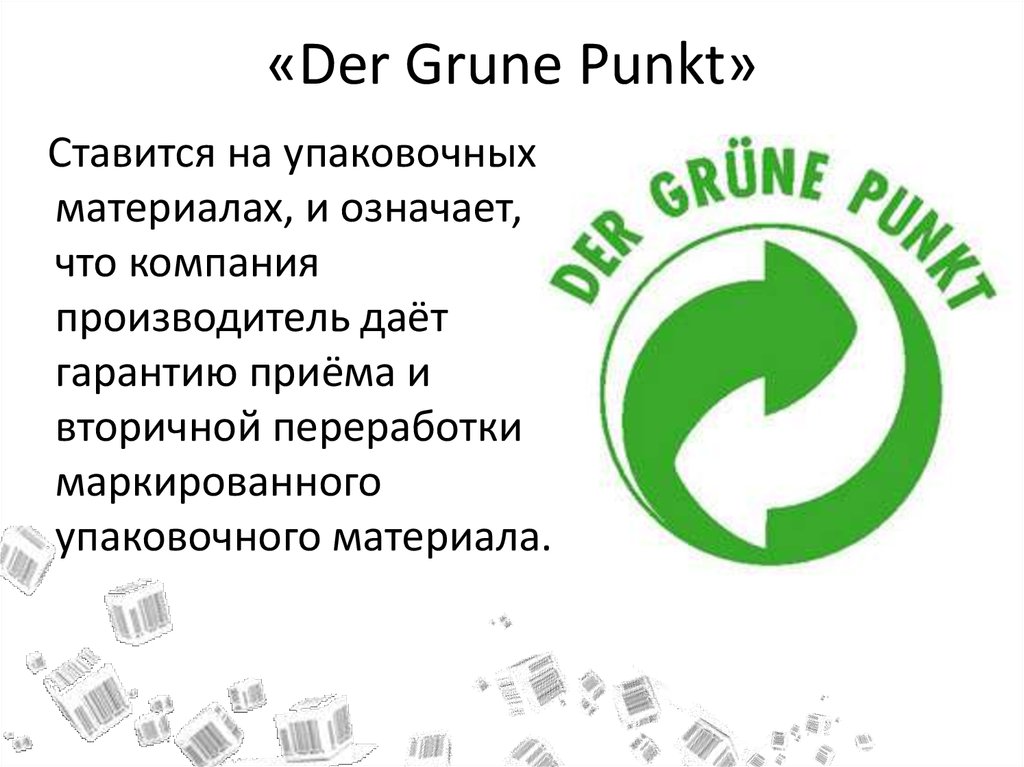 «Der Grune Punkt»

Ставится на упаковочных материалах, и означает, что компания производитель даёт гарантию приёма и вторичной переработки маркированного упаковочного материала.

DER GRÜNE PUNKT